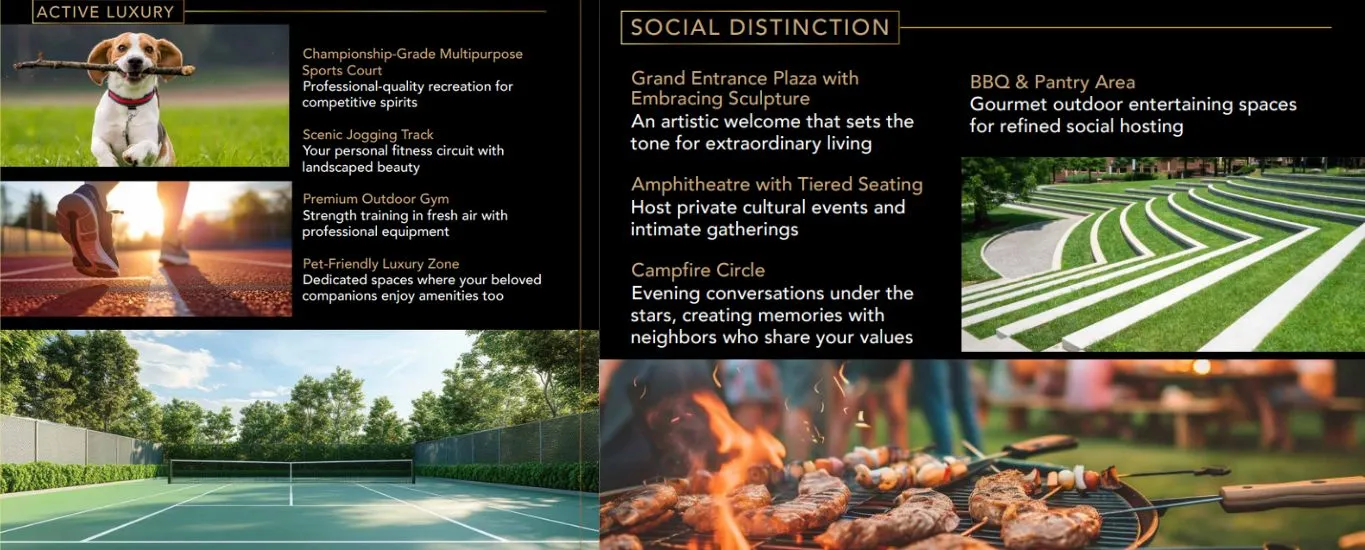 ACTIVE LUXURY

Championship-Grade Multipurpose Sports Court
Professional-quality recreation for competitive spirits

Scenic Jogging Track
Your personal fitness circuit with landscaped beauty

Premium Outdoor Gym
Strength training in fresh air with professional equipment

Pet-Friendly Luxury Zone
Dedicated spaces where your beloved companions enjoy amenities too

SOCIAL DISTINCTION

Grand Entrance Plaza with Embracing Sculpture
An artistic welcome that sets the tone for extraordinary living

Amphitheatre with Tiered Seating
Host private cultural events and intimate gatherings

Campfire Circle
Evening conversations under the stars, creating memories with neighbors who share your values

BBQ & Pantry Area
Gourmet outdoor entertaining spaces for refined social hosting